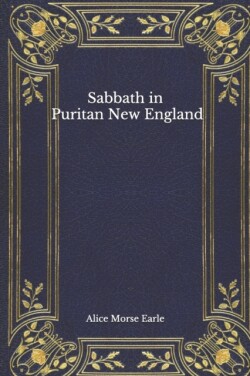 Sabbath in
Puritan New England

Alice Morse Earle